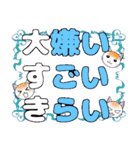 大嫌い
すごい
きらい